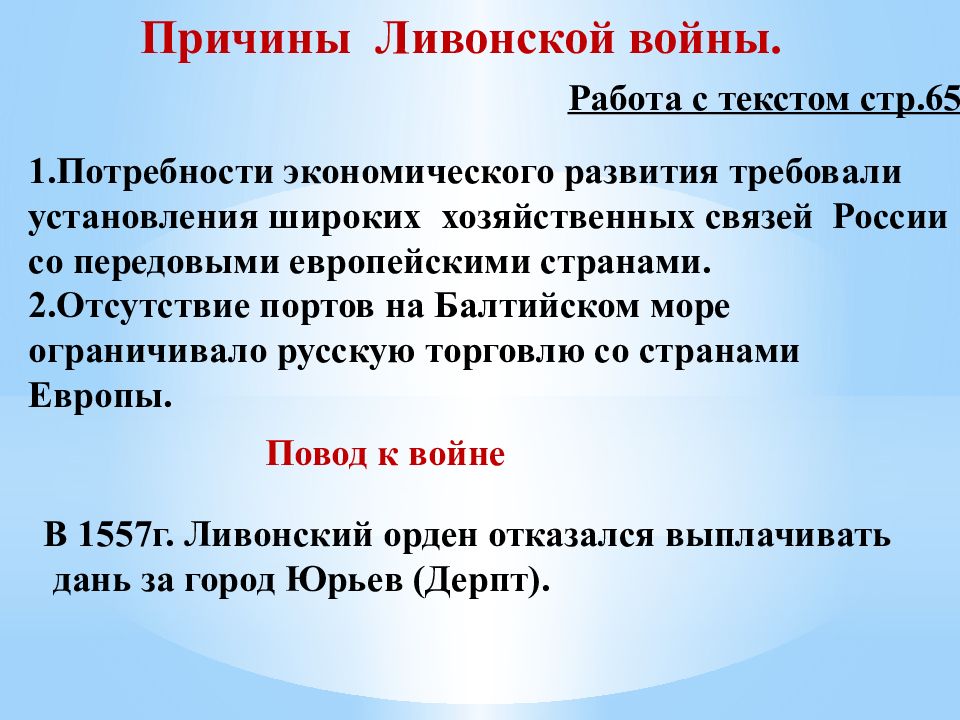 Причины Ливонской войны.

Работа с текстом стр.65

1.Потребности экономического развития требовали установления широких хозяйственных связей России со передовыми европейскими странами.
2.Отсутствие портов на Балтийском море ограничивало русскую торговлю со странами Европы.

Повод к войне

В 1557г. Ливонский орден отказался выплачивать дань за город Юрьев (Дерпт).